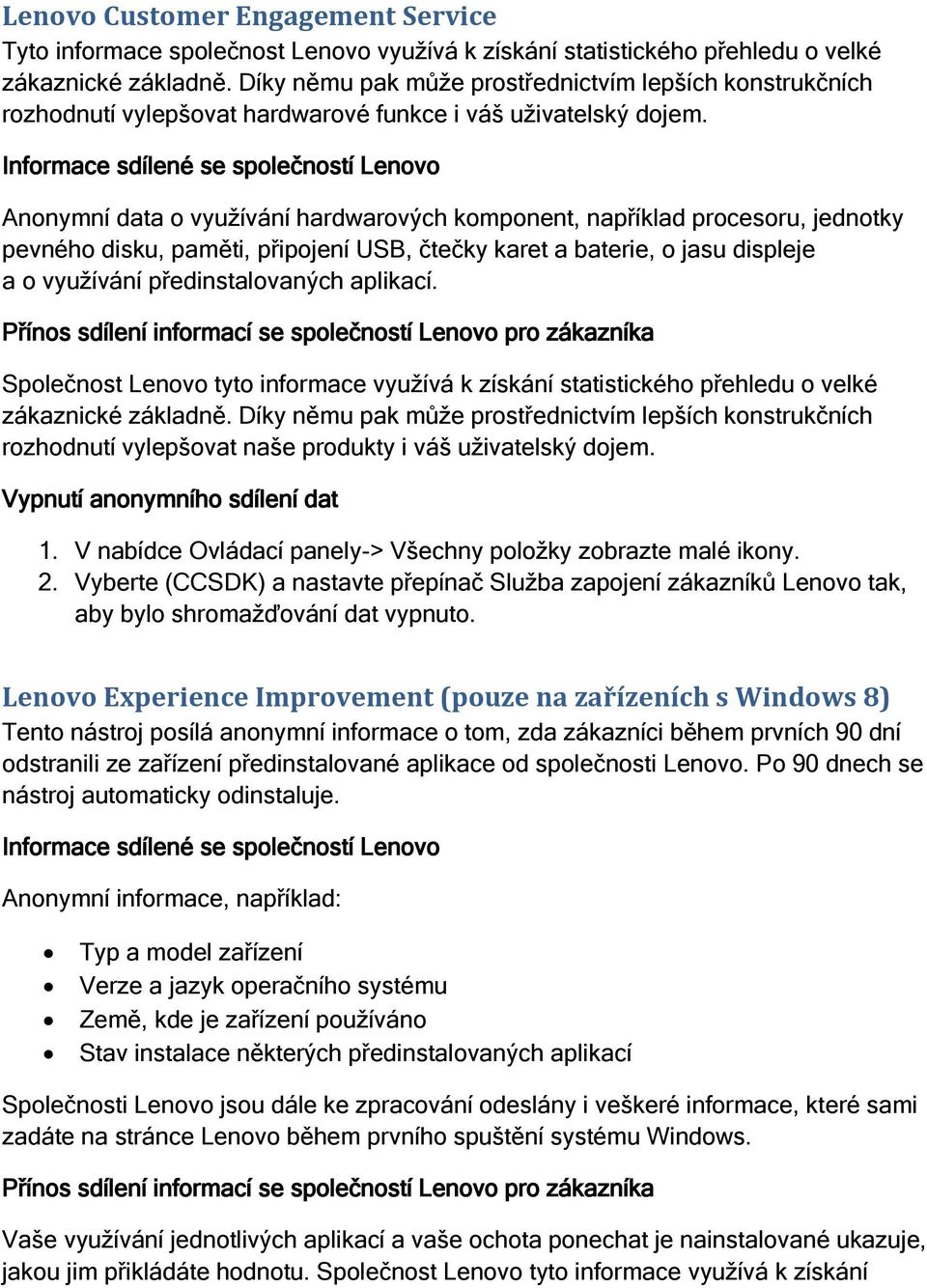 Lenovo Customer Engagement Service
Tyto informace společnost Lenovo využívá k získání statistického přehledu o velké zákaznické základně. Díky němu pak může prostřednictvím lepších konstrukčních rozhodnutí vylepšovat hardwarové funkce i váš uživatelský dojem.

Informace sdílené se společností Lenovo

Anonymní data o využívání hardwarových komponent, například procesoru, jednotky pevného disku, paměti, připojení USB, čtečky karet a baterie, o jasu displeje a o využívání předinstalovaných aplikací.

Přínos sdílení informací se společností Lenovo pro zákazníka

Společnost Lenovo tyto informace využívá k získání statistického přehledu o velké zákaznické základně. Díky němu pak může prostřednictvím lepších konstrukčních rozhodnutí vylepšovat naše produkty i váš uživatelský dojem.

Vypnutí anonymního sdílení dat

1. V nabídce Ovládací panely-> Všechny položky zobrazte malé ikony.
2. Vyberte (CCSDK) a nastavte přepínač Služba zapojení zákazníků Lenovo tak, aby bylo shromažďování dat vypnuto.

Lenovo Experience Improvement (pouze na zařízeních s Windows 8)
Tento nástroj posílá anonymní informace o tom, zda zákazníci během prvních 90 dní odstranili ze zařízení předinstalované aplikace od společnosti Lenovo. Po 90 dnech se nástroj automaticky odinstaluje.

Informace sdílené se společností Lenovo

Anonymní informace, například:

• Typ a model zařízení
• Verze a jazyk operačního systému
• Země, kde je zařízení používáno
• Stav instalace některých předinstalovaných aplikací

Společnosti Lenovo jsou dále ke zpracování odeslány i veškeré informace, které sami zadáte na stránce Lenovo během prvního spuštění systému Windows.

Přínos sdílení informací se společností Lenovo pro zákazníka

Vaše využívání jednotlivých aplikací a vaše ochota ponechat je nainstalované ukazuje, jakou jim přikládáte hodnotu. Společnost Lenovo tyto informace využívá k získání